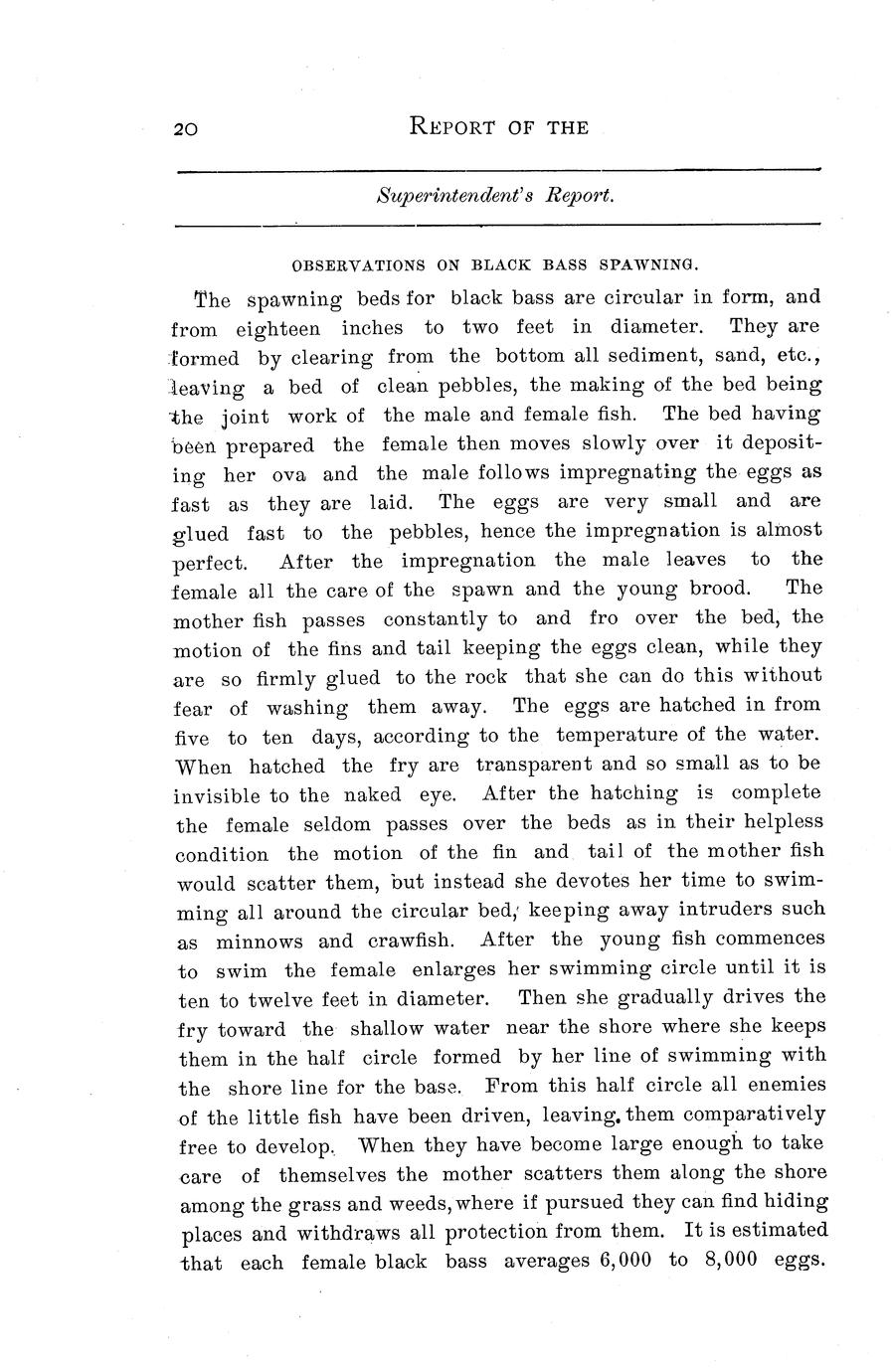 20 REPORT OF THE

Superintendent's Report.

OBSERVATIONS ON BLACK BASS SPAWNING.

The spawning beds for black bass are circular in form, and from eighteen inches to two feet in diameter. They are formed by clearing from the bottom all sediment, sand, etc., leaving a bed of clean pebbles, the making of the bed being the joint work of the male and female fish. The bed having been prepared the female then moves slowly over it depositing her ova and the male follows impregnating the eggs as fast as they are laid. The eggs are very small and are glued fast to the pebbles, hence the impregnation is almost perfect. After the impregnation the male leaves to the female all the care of the spawn and the young brood. The mother fish passes constantly to and fro over the bed, the motion of the fins and tail keeping the eggs clean, while they are so firmly glued to the rock that she can do this without fear of washing them away. The eggs are hatched in from five to ten days, according to the temperature of the water. When hatched the fry are transparent and so small as to be invisible to the naked eye. After the hatching is complete the female seldom passes over the beds as in their helpless condition the motion of the fin and tail of the mother fish would scatter them, but instead she devotes her time to swimming all around the circular bed, keeping away intruders such as minnows and crawfish. After the young fish commences to swim the female enlarges her swimming circle until it is ten to twelve feet in diameter. Then she gradually drives the fry toward the shallow water near the shore where she keeps them in the half circle formed by her line of swimming with the shore line for the base. From this half circle all enemies of the little fish have been driven, leaving them comparatively free to develop. When they have become large enough to take care of themselves the mother scatters them along the shore among the grass and weeds, where if pursued they can find hiding places and withdraws all protection from them. It is estimated that each female black bass averages 6,000 to 8,000 eggs.